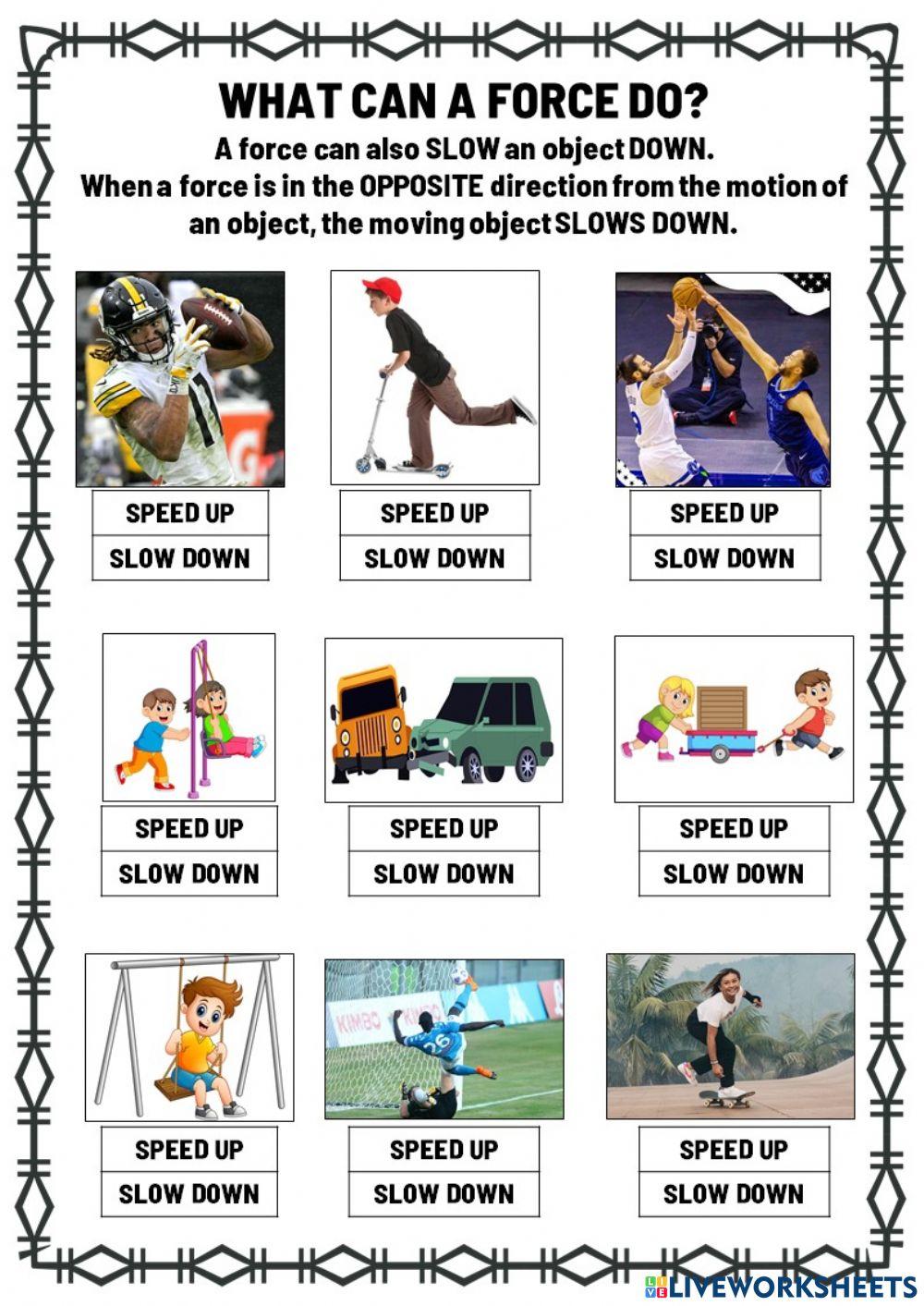 WHAT CAN A FORCE DO?
A force can also SLOW an object DOWN.
When a force is in the OPPOSITE direction from the motion of an object, the moving object SLOWS DOWN.

SPEED UP
SLOW DOWN

SPEED UP
SLOW DOWN

SPEED UP
SLOW DOWN

SPEED UP
SLOW DOWN

SPEED UP
SLOW DOWN

SPEED UP
SLOW DOWN

SPEED UP
SLOW DOWN

SPEED UP
SLOW DOWN

SPEED UP
SLOW DOWN

LIVEWORKSHEETS